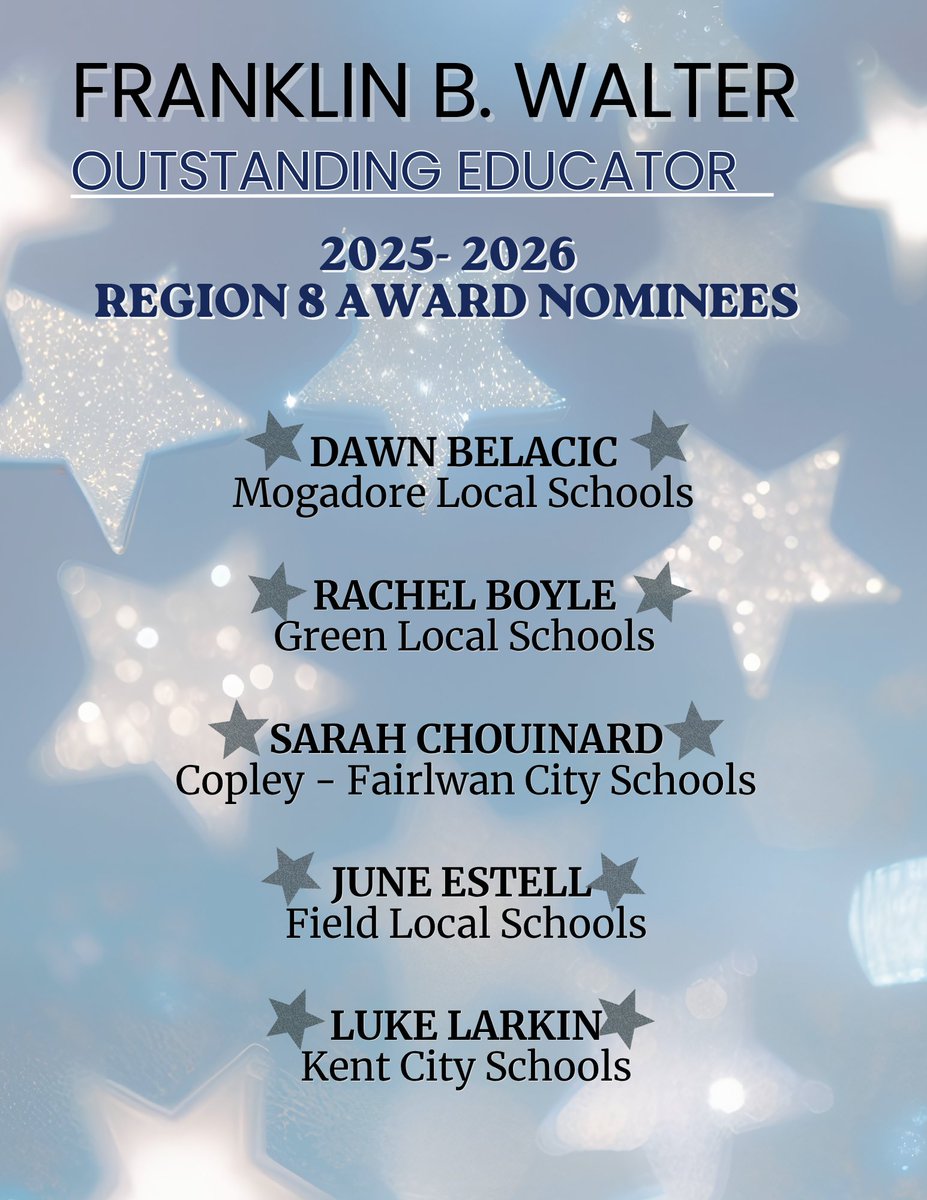 FRANKLIN B. WALTER
OUTSTANDING EDUCATOR

2025- 2026
REGION 8 AWARD NOMINEES

DAWN BELACIC
Mogadore Local Schools

RACHEL BOYLE
Green Local Schools

SARAH CHOUINARD
Copley - Fairlwan City Schools

JUNE ESTELL
Field Local Schools

LUKE LARKIN
Kent City Schools